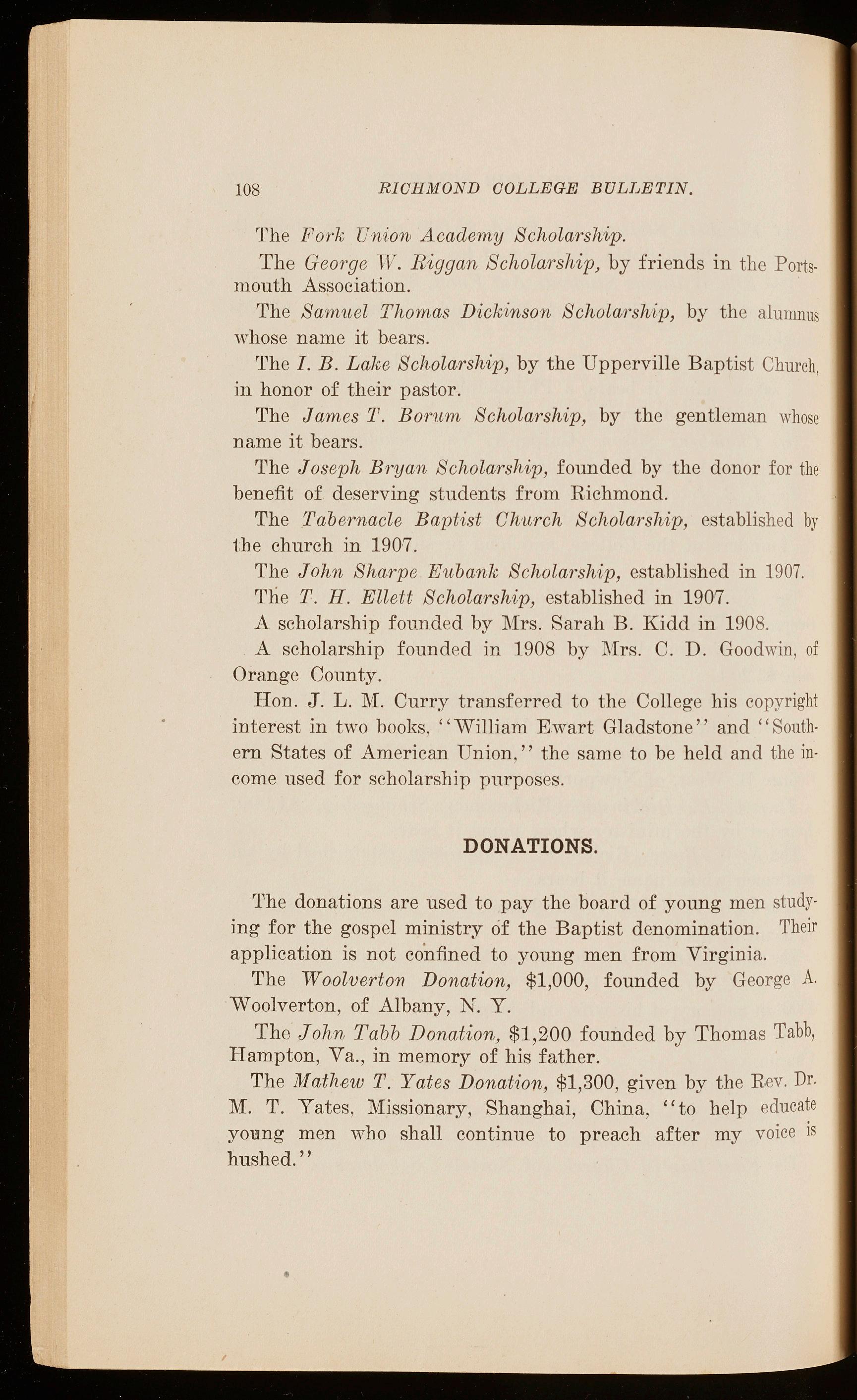 108 RICHMOND COLLEGE BULLETIN.

The Fork Union Academy Scholarship.

The George W. Riggan Scholarship, by friends in the Portsmouth Association.

The Samuel Thomas Dickinson Scholarship, by the alumnus whose name it bears.

The I. B. Lake Scholarship, by the Upperville Baptist Church, in honor of their pastor.

The James T. Borum Scholarship, by the gentleman whose name it bears.

The Joseph Bryan Scholarship, founded by the donor for the benefit of deserving students from Richmond.

The Tabernacle Baptist Church Scholarship, established by the church in 1907.

The John Sharpe Eubank Scholarship, established in 1907.

The T. H. Ellett Scholarship, established in 1907.

A scholarship founded by Mrs. Sarah B. Kidd in 1908.

A scholarship founded in 1908 by Mrs. C. D. Goodwin, of Orange County.

Hon. J. L. M. Curry transferred to the College his copyright interest in two books, "William Ewart Gladstone" and "Southern States of American Union," the same to be held and the income used for scholarship purposes.

DONATIONS.

The donations are used to pay the board of young men studying for the gospel ministry of the Baptist denomination. Their application is not confined to young men from Virginia.

The Woolverton Donation, $1,000, founded by George A. Woolverton, of Albany, N. Y.

The John Tabb Donation, $1,200 founded by Thomas Tabb, Hampton, Va., in memory of his father.

The Mathew T. Yates Donation, $1,300, given by the Rev. Dr. M. T. Yates, Missionary, Shanghai, China, "to help educate young men who shall continue to preach after my voice is hushed."